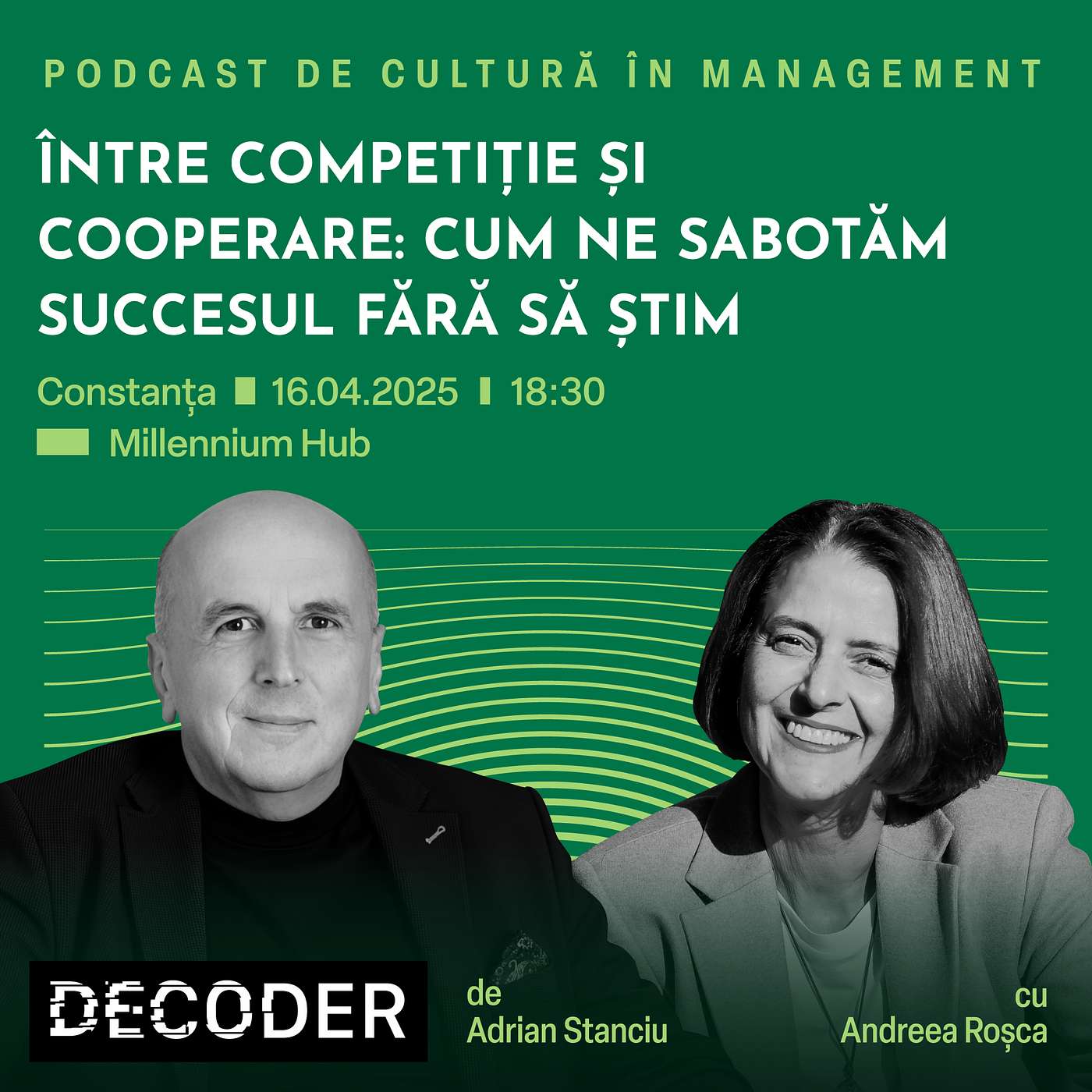 PODCAST DE CULTURĂ ÎN MANAGEMENT

ÎNTRE COMPETIȚIE ȘI COOPERARE: CUM NE SABOTĂM SUCCESUL FĂRĂ SĂ ȘTIM

Constanța 16.04.2025 18:30
Millennium Hub

DECODER

de
Adrian Stanciu

cu
Andreea Roșca